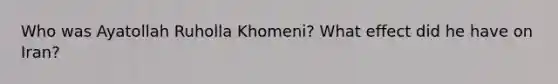 Who was Ayatollah Ruholla Khomeni? What effect did he have on Iran?